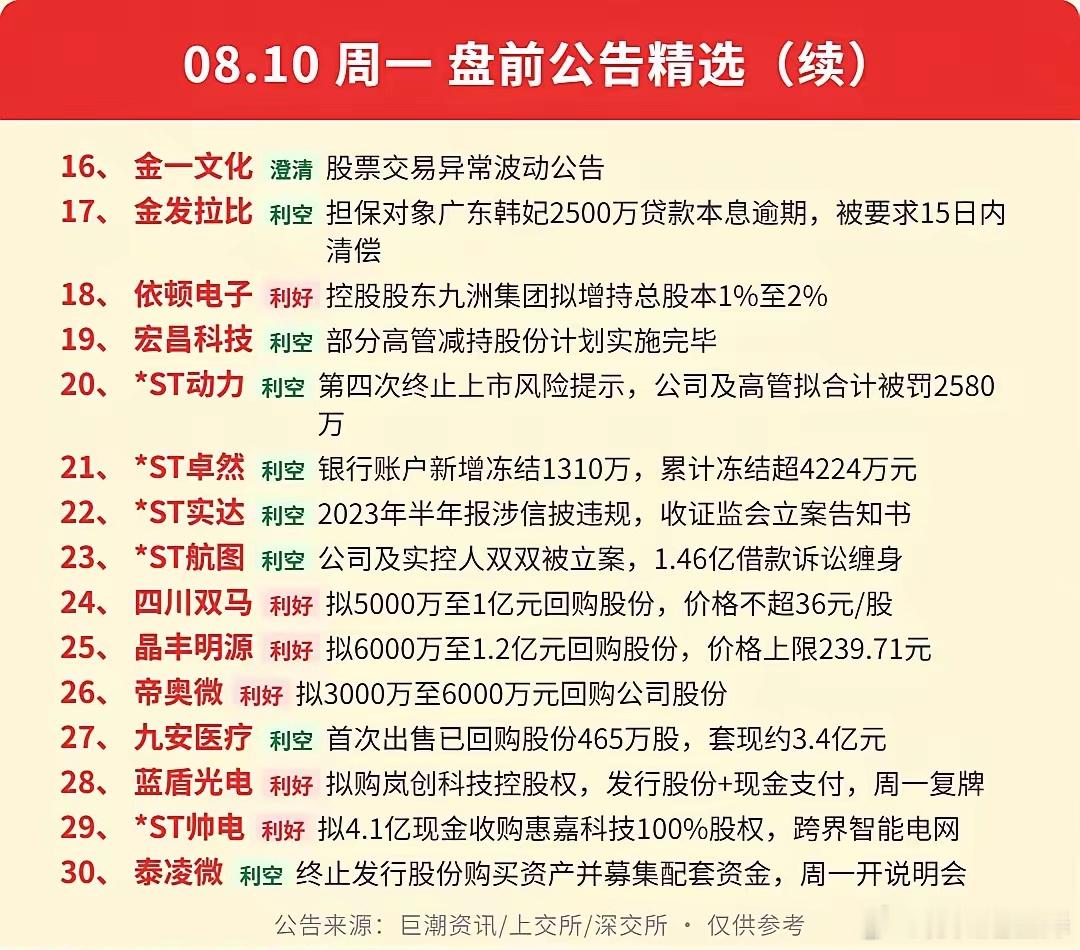 08.10 周一 盘前公告精选（续）

16、 金一文化 澄清 股票交易异常波动公告
17、 金发拉比 利空 担保对象广东韩妃2500万贷款本息逾期，被要求15日内清偿
18、 依顿电子 利好 控股股东九洲集团拟增持总股本1%至2%
19、 宏昌科技 利空 部分高管减持股份计划实施完毕
20、 *ST动力 利空 第四次终止上市风险提示，公司及高管拟合计被罚2580万
21、 *ST卓然 利空 银行账户新增冻结1310万，累计冻结超4224万元
22、 *ST实达 利空 2023年半年报涉信披违规，收证监会立案告知书
23、 *ST航图 利空 公司及实控人双双被立案，1.46亿借款诉讼缠身
24、 四川双马 利好 拟5000万至1亿元回购股份，价格不超36元/股
25、 晶丰明源 利好 拟6000万至1.2亿元回购股份，价格上限239.71元
26、 帝奥微 利好 拟3000万至6000万元回购公司股份
27、 九安医疗 利空 首次出售已回购股份465万股，套现约3.4亿元
28、 蓝盾光电 利好 拟购岚创科技控股权，发行股份+现金支付，周一复牌
29、 *ST帅电 利好 拟4.1亿现金收购惠嘉科技100%股权，跨界智能电网
30、 泰凌微 利空 终止发行股份购买资产并募集配套资金，周一开说明会

公告来源：巨潮资讯/上交所/深交所 · 仅供参考